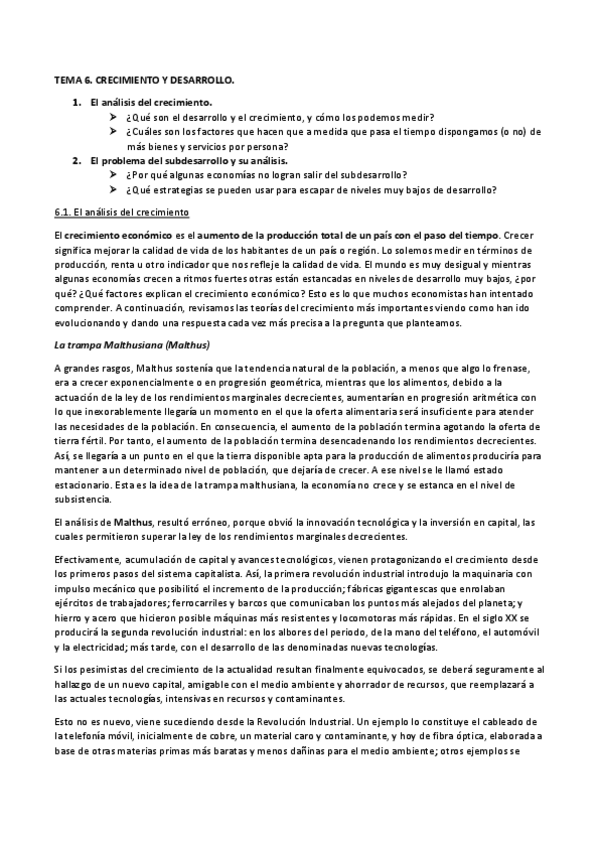 TEMA 6. CRECIMIENTO Y DESARROLLO.

1. El análisis del crecimiento.
➤ ¿Qué son el desarrollo y el crecimiento, y cómo los podemos medir?
➤ ¿Cuáles son los factores que hacen que a medida que pasa el tiempo dispongamos (o no) de más bienes y servicios por persona?
2. El problema del subdesarrollo y su análisis.
➤ ¿Por qué algunas economías no logran salir del subdesarrollo?
➤ ¿Qué estrategias se pueden usar para escapar de niveles muy bajos de desarrollo?

6.1. El análisis del crecimiento

El crecimiento económico es el aumento de la producción total de un país con el paso del tiempo. Crecer significa mejorar la calidad de vida de los habitantes de un país o región. Lo solemos medir en términos de producción, renta u otro indicador que nos refleje la calidad de vida. El mundo es muy desigual y mientras algunas economías crecen a ritmos fuertes otras están estancadas en niveles de desarrollo muy bajos, ¿por qué? ¿Qué factores explican el crecimiento económico? Esto es lo que muchos economistas han intentado comprender. A continuación, revisamos las teorías del crecimiento más importantes viendo como han ido evolucionando y dando una respuesta cada vez más precisa a la pregunta que planteamos.

La trampa Malthusiana (Malthus)

A grandes rasgos, Malthus sostenía que la tendencia natural de la población, a menos que algo lo frenase, era a crecer exponencialmente o en progresión geométrica, mientras que los alimentos, debido a la actuación de la ley de los rendimientos marginales decrecientes, aumentarían en progresión aritmética con lo que inexorablemente llegaría un momento en el que la oferta alimentaria será insuficiente para atender las necesidades de la población. En consecuencia, el aumento de la población termina agotando la oferta de tierra fértil. Por tanto, el aumento de la población termina desencadenando los rendimientos decrecientes. Así, se llegaría a un punto en el que la tierra disponible apta para la producción de alimentos produciría para mantener a un determinado nivel de población, que dejaría de crecer. A ese nivel se le llamó estado estacionario. Esta es la idea de la trampa malthusiana, la economía no crece y se estanca en el nivel de subsistencia.

El análisis de Malthus, resultó erróneo, porque obvió la innovación tecnológica y la inversión en capital, las cuales permitieron superar la ley de los rendimientos marginales decrecientes.

Efectivamente, acumulación de capital y avances tecnológicos, vienen protagonizando el crecimiento desde los primeros pasos del sistema capitalista. Así, la primera revolución industrial introdujo la maquinaria con impulso mecánico que posibilitó el incremento de la producción; fábricas gigantescas que enrolaban ejércitos de trabajadores; ferrocarriles y barcos que comunicaban los puntos más alejados del planeta; y hierro y acero que hicieron posible máquinas más resistentes y locomotoras más rápidas. En el siglo XX se producirá la segunda revolución industrial: en los albores del periodo, de la mano del teléfono, el automóvil y la electricidad; más tarde, con el desarrollo de las denominadas nuevas tecnologías.

Si los pesimistas del crecimiento de la actualidad resultan finalmente equivocados, se deberá seguramente al hallazgo de un nuevo capital, amigable con el medio ambiente y ahorrador de recursos, que reemplazará a las actuales tecnologías, intensivas en recursos y contaminantes.

Esto no es nuevo, viene sucediendo desde la Revolución Industrial. Un ejemplo lo constituye el cableado de la telefonía móvil, inicialmente de cobre, un material caro y contaminante, y hoy de fibra óptica, elaborada a base de otras materias primas más baratas y menos dañinas para el medio ambiente; otros ejemplos se